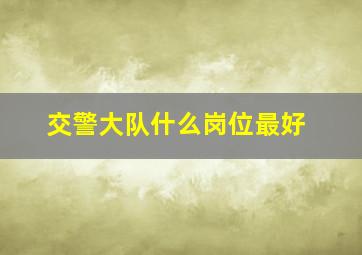 交警大队什么岗位最好